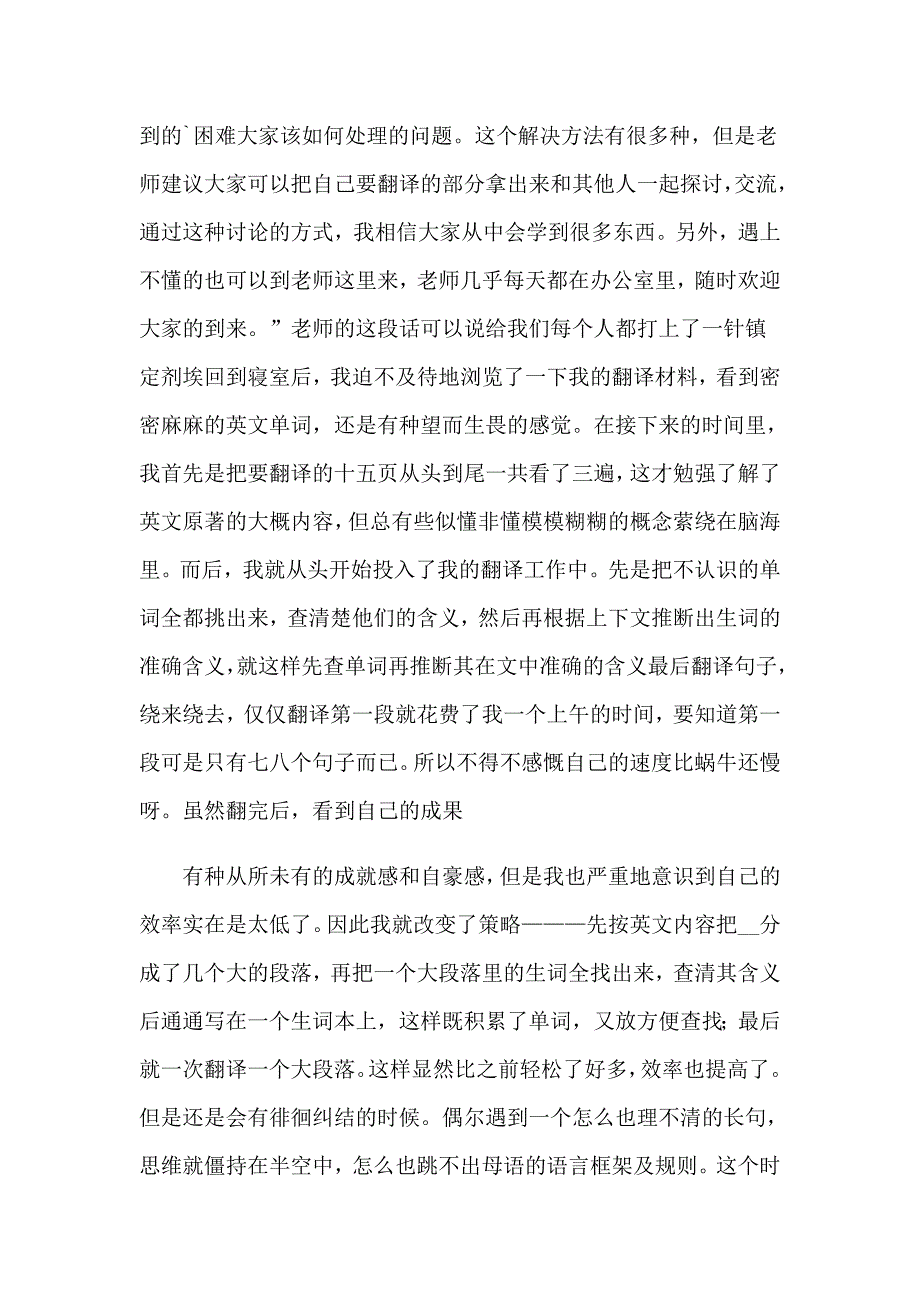 到的`困难大家该如何处理的问题。这个解决方法有很多种，但是老师建议大家可以把自己要翻译的部分拿出来和其他人一起探讨，交流，通过这种讨论的方式，我相信大家从中会学到很多东西。另外，遇上不懂的也可以到老师这里来，老师几乎每天都在办公室里，随时欢迎大家的到来。”老师的这段话可以说给我们每个人都打上了一针镇定剂埃回到寝室后，我迫不及待地浏览了一下我的翻译材料，看到密密麻麻的英文单词，还是有种望而生畏的感觉。在接下来的时间里，我首先是把要翻译的十五页从头到尾一共看了三遍，这才勉强了解了英文原著的大概内容，但总有些似懂非懂模模糊糊的概念萦绕在脑海里。而后，我就从头开始投入了我的翻译工作中。先是把不认识的单词全都挑出来，查清楚他们的含义，然后再根据上下文推断出生词的准确含义，就这样先查单词再推断其在文中准确的含义最后翻译句子，绕来绕去，仅仅翻译第一段就花费了我一个上午的时间，要知道第一段可是只有七八个句子而已。所以不得不感慨自己的速度比蜗牛还慢呀。虽然翻完后，看到自己的成果

有种从所未有的成就感和自豪感，但是我也严重地意识到自己的效率实在是太低了。因此我就改变了策略———先按英文内容把__分成了几个大的段落，再把一个大段落里的生词全找出来，查清其含义后通通写在一个生词本上，这样既积累了单词，又放方便查找；最后就一次翻译一个大段落。这样显然比之前轻松了好多，效率也提高了。但是还是会有徘徊纠结的时候。偶尔遇到一个怎么也理不清的长句，思维就僵持在半空中，怎么也跳不出母语的语言框架及规则。这个时